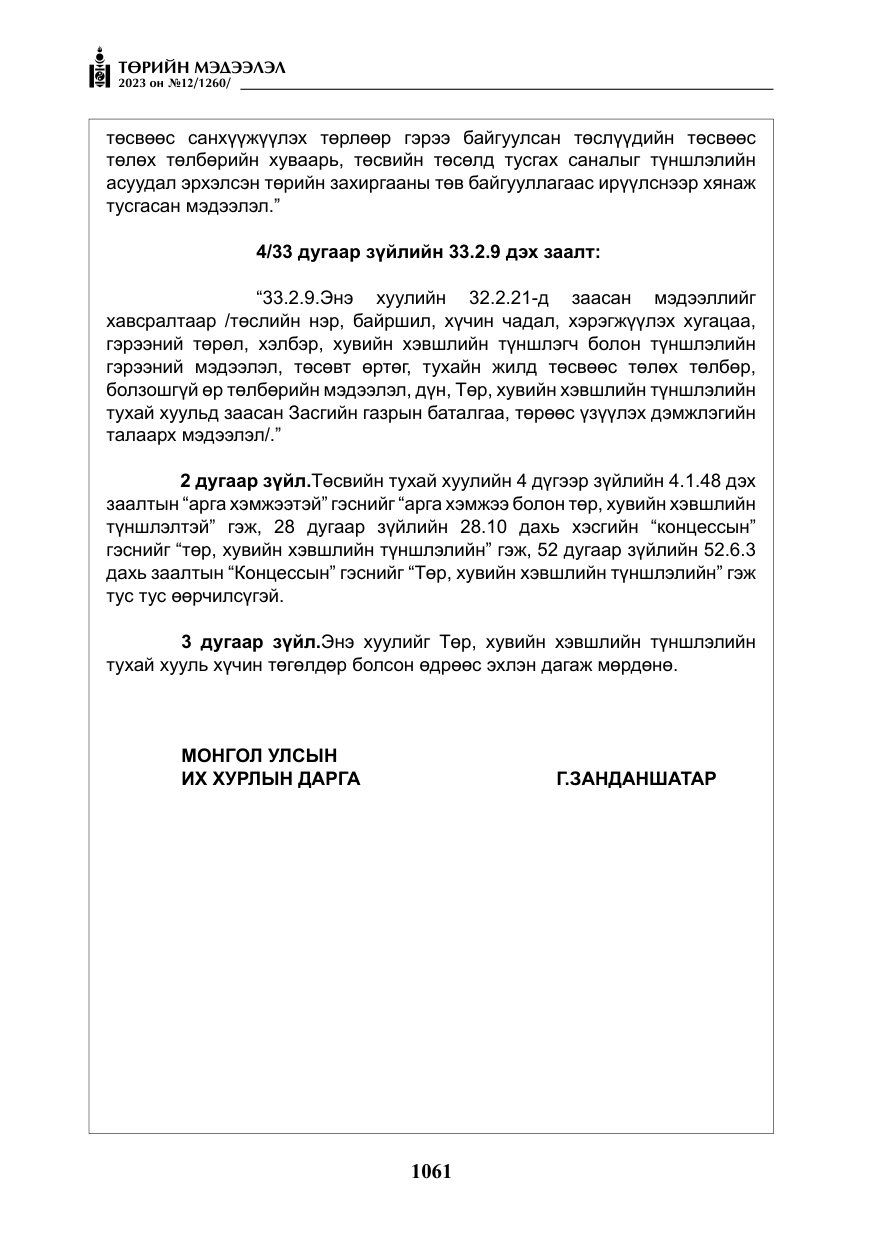 ТӨРИЙН МЭДЭЭЛЭЛ
2023 он №12/1260/

төсвөөс санхүүжүүлэх төрлөөр гэрээ байгуулсан төслүүдийн төсвөөс төлөх төлбөрийн хуваарь, төсвийн төсөлд тусгах саналыг түншлэлийн асуудал эрхэлсэн төрийн захиргааны төв байгууллагаас ирүүлснээр хянаж тусгасан мэдээлэл."

4/33 дугаар зүйлийн 33.2.9 дэх заалт:

"33.2.9.Энэ хуулийн 32.2.21-д заасан мэдээллийг хавсралтаар /төслийн нэр, байршил, хүчин чадал, хэрэгжүүлэх хугацаа, гэрээний төрөл, хэлбэр, хувийн хэвшлийн түншлэгч болон түншлэлийн гэрээний мэдээлэл, төсөвт өртөг, тухайн жилд төсвөөс төлөх төлбөр, болзошгүй өр төлбөрийн мэдээлэл, дүн, Төр, хувийн хэвшлийн түншлэлийн тухай хуульд заасан Засгийн газрын баталгаа, төрөөс үзүүлэх дэмжлэгийн талаарх мэдээлэл/."

2 дугаар зүйл.Төсвийн тухай хуулийн 4 дүгээр зүйлийн 4.1.48 дэх заалтын "арга хэмжээтэй" гэснийг "арга хэмжээ болон төр, хувийн хэвшлийн түншлэлтэй" гэж, 28 дугаар зүйлийн 28.10 дахь хэсгийн "концессын" гэснийг "төр, хувийн хэвшлийн түншлэлийн" гэж, 52 дугаар зүйлийн 52.6.3 дахь заалтын "Концессын" гэснийг "Төр, хувийн хэвшлийн түншлэлийн" гэж тус тус өөрчилсүгэй.

3 дугаар зүйл.Энэ хуулийг Төр, хувийн хэвшлийн түншлэлийн тухай хууль хүчин төгөлдөр болсон өдрөөс эхлэн дагаж мөрдөнө.

МОНГОЛ УЛСЫН
ИХ ХУРЛЫН ДАРГА Г.ЗАНДАНШАТАР

1061